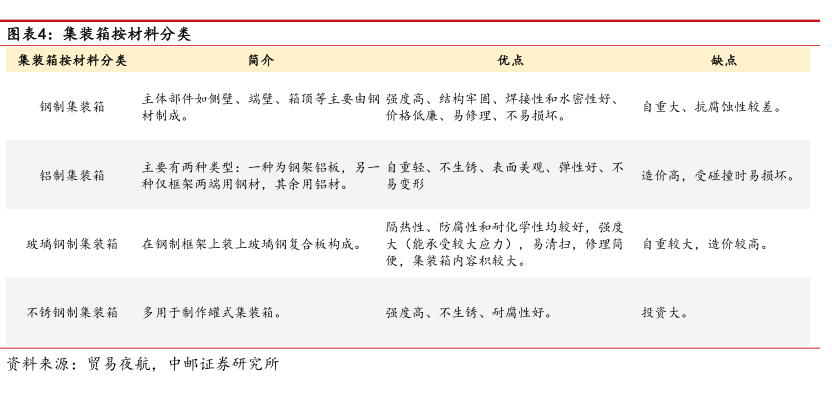 图表4：集装箱按材料分类

| 集装箱按材料分类 | 简介 | 优点 | 缺点 |
|---|---|---|---|
| 钢制集装箱 | 主体部件如侧壁、端壁、箱顶等主要由钢材制成。 | 强度高、结构牢固、焊接性和水密性好、价格低廉、易修理、不易损坏。 | 自重大、抗腐蚀性较差。 |
| 铝制集装箱 | 主要有两种类型：一种为钢架铝板，另一种仅框架两端用钢材，其余用铝材。 | 自重轻、不生锈、表面美观、弹性好、不易变形 | 造价高，受碰撞时易损坏。 |
| 玻璃钢制集装箱 | 在钢制框架上装上玻璃钢复合板构成。 | 隔热性、防腐性和耐化学性均较好，强度大（能承受较大应力），易清扫，修理简便，集装箱内容积较大。 | 自重较大，造价较高。 |
| 不锈钢制集装箱 | 多用于制作罐式集装箱。 | 强度高、不生锈、耐腐性好。 | 投资大。 |

资料来源：贸易夜航，中邮证券研究所